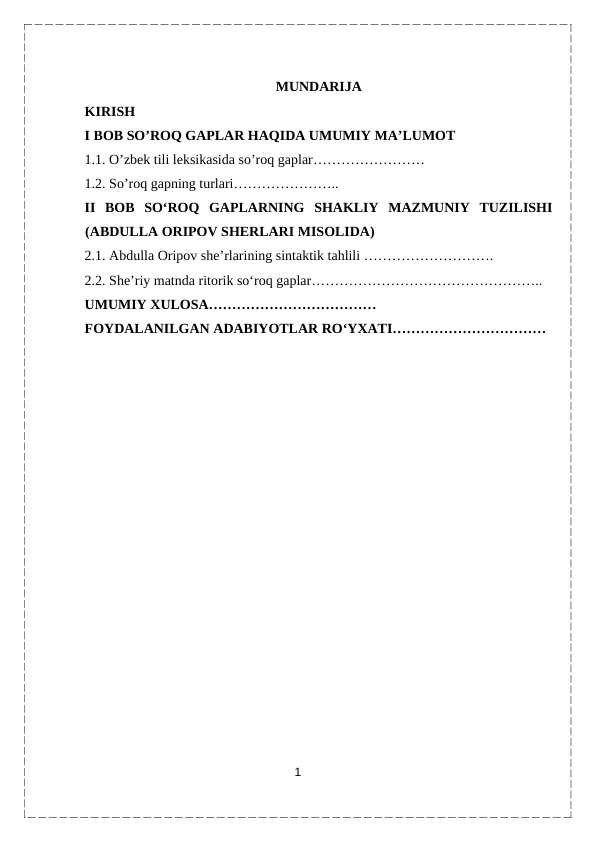 MUNDARIJA

KIRISH

I BOB SO’ROQ GAPLAR HAQIDA UMUMIY MA’LUMOT

1.1. O’zbek tili leksikasida so’roq gaplar……………………

1.2. So’roq gapning turlari…………………..

II BOB SO‘ROQ GAPLARNING SHAKLIY MAZMUNIY TUZILISHI (ABDULLA ORIPOV SHERLARI MISOLIDA)

2.1. Abdulla Oripov she’rlarining sintaktik tahlili ……………………….

2.2. She’riy matnda ritorik so‘roq gaplar…………………………………………..

UMUMIY XULOSA………………………………

FOYDALANILGAN ADABIYOTLAR RO‘YXATI……………………………

1